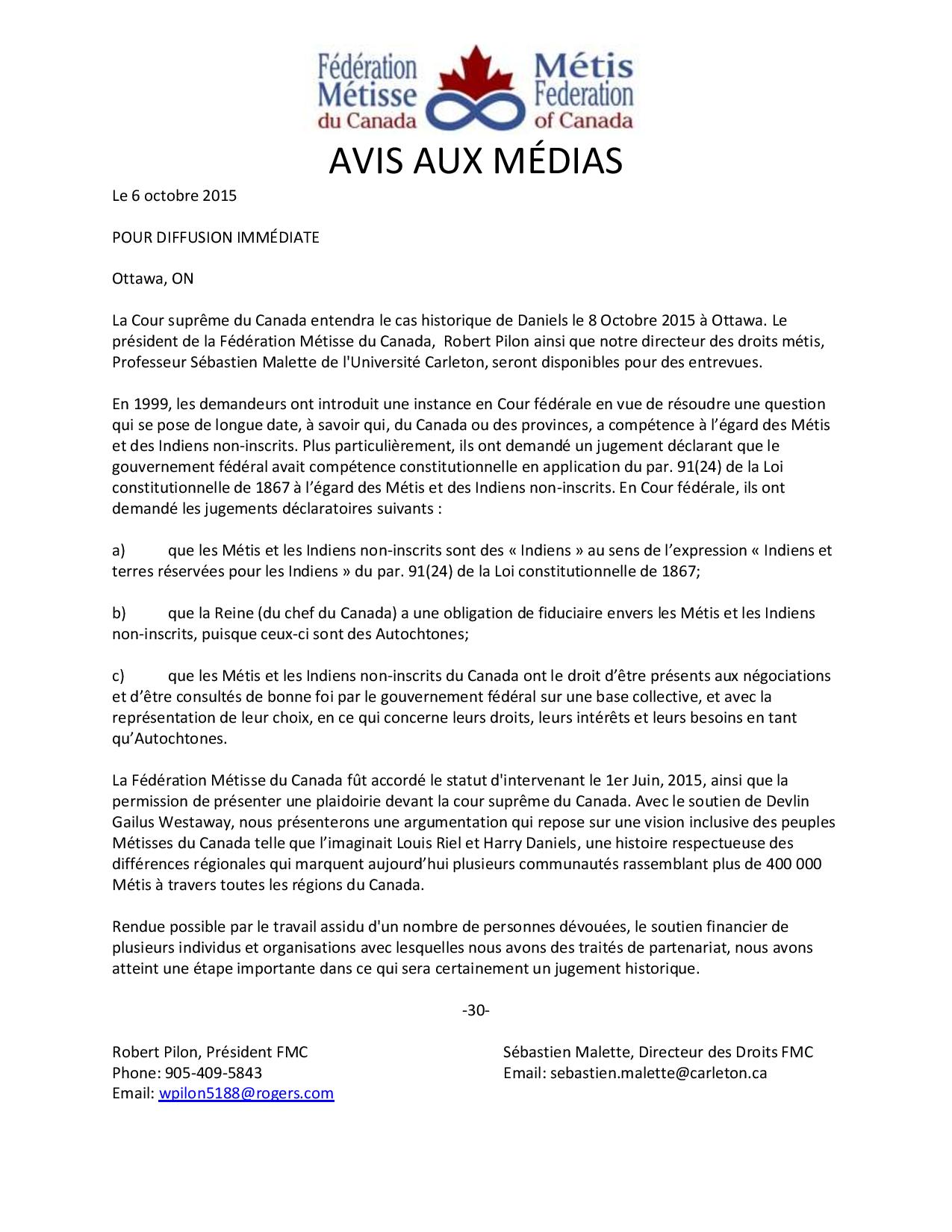 Fédération Métisse du Canada

Métis Federation of Canada

AVIS AUX MÉDIAS

Le 6 octobre 2015

POUR DIFFUSION IMMÉDIATE

Ottawa, ON

La Cour suprême du Canada entendra le cas historique de Daniels le 8 Octobre 2015 à Ottawa. Le président de la Fédération Métisse du Canada, Robert Pilon ainsi que notre directeur des droits métis, Professeur Sébastien Malette de l'Université Carleton, seront disponibles pour des entrevues.

En 1999, les demandeurs ont introduit une instance en Cour fédérale en vue de résoudre une question qui se pose de longue date, à savoir qui, du Canada ou des provinces, a compétence à l'égard des Métis et des Indiens non-inscrits. Plus particulièrement, ils ont demandé un jugement déclarant que le gouvernement fédéral avait compétence constitutionnelle en application du par. 91(24) de la Loi constitutionnelle de 1867 à l'égard des Métis et des Indiens non-inscrits. En Cour fédérale, ils ont demandé les jugements déclaratoires suivants :

a) que les Métis et les Indiens non-inscrits sont des « Indiens » au sens de l'expression « Indiens et terres réservées pour les Indiens » du par. 91(24) de la Loi constitutionnelle de 1867;

b) que la Reine (du chef du Canada) a une obligation de fiduciaire envers les Métis et les Indiens non-inscrits, puisque ceux-ci sont des Autochtones;

c) que les Métis et les Indiens non-inscrits du Canada ont le droit d'être présents aux négociations et d'être consultés de bonne foi par le gouvernement fédéral sur une base collective, et avec la représentation de leur choix, en ce qui concerne leurs droits, leurs intérêts et leurs besoins en tant qu'Autochtones.

La Fédération Métisse du Canada fût accordé le statut d'intervenant le 1er Juin, 2015, ainsi que la permission de présenter une plaidoirie devant la cour suprême du Canada. Avec le soutien de Devlin Gailus Westaway, nous présenterons une argumentation qui repose sur une vision inclusive des peuples Métisses du Canada telle que l'imaginait Louis Riel et Harry Daniels, une histoire respectueuse des différences régionales qui marquent aujourd'hui plusieurs communautés rassemblant plus de 400 000 Métis à travers toutes les régions du Canada.

Rendue possible par le travail assidu d'un nombre de personnes dévouées, le soutien financier de plusieurs individus et organisations avec lesquelles nous avons des traités de partenariat, nous avons atteint une étape importante dans ce qui sera certainement un jugement historique.

-30-

Robert Pilon, Président FMC
Phone: 905-409-5843
Email: wpilon5188@rogers.com

Sébastien Malette, Directeur des Droits FMC
Email: sebastien.malette@carleton.ca